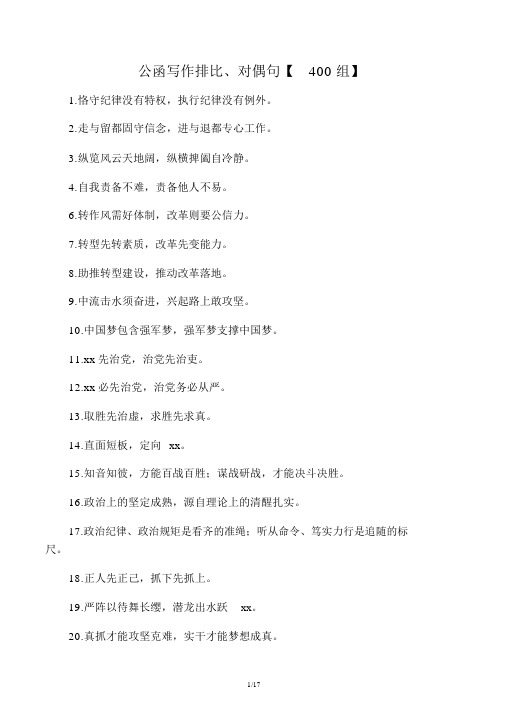 公函写作排比、对偶句【 400 组】

1.恪守纪律没有特权，执行纪律没有例外。

2.走与留都固守信念，进与退都专心工作。

3.纵览风云天地阔，纵横捭阖自冷静。

4.自我责备不难，责备他人不易。

6.转作风需好体制，改革则要公信力。

7.转型先转素质，改革先变能力。

8.助推转型建设，推动改革落地。

9.中流击水须奋进，兴起路上敢攻坚。

10.中国梦包含强军梦，强军梦支撑中国梦。

11.xx 先治党，治党先治吏。

12.xx 必先治党，治党务必从严。

13.取胜先治虚，求胜先求真。

14.直面短板，定向 xx。

15.知音知彼，方能百战百胜；谋战研战，才能决斗决胜。

16.政治上的坚定成熟，源自理论上的清醒扎实。

17.政治纪律、政治规矩是看齐的准绳；听从命令、笃实力行是追随的标尺。

18.正人先正己，抓下先抓上。

19.严阵以待舞长缨，潜龙出水跃 xx。

20.真抓才能攻坚克难，实干才能梦想成真。

1/17